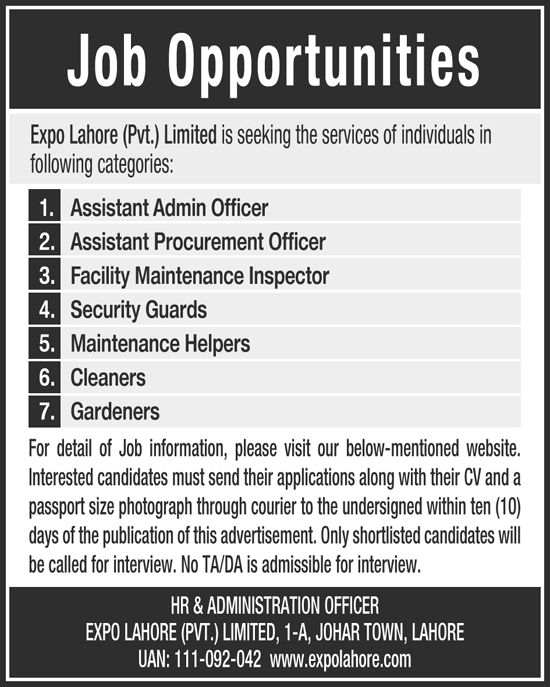 Job Opportunities

Expo Lahore (Pvt.) Limited is seeking the services of individuals in following categories:

1. Assistant Admin Officer
2. Assistant Procurement Officer
3. Facility Maintenance Inspector
4. Security Guards
5. Maintenance Helpers
6. Cleaners
7. Gardeners

For detail of Job information, please visit our below-mentioned website. Interested candidates must send their applications along with their CV and a passport size photograph through courier to the undersigned within ten (10) days of the publication of this advertisement. Only shortlisted candidates will be called for interview. No TA/DA is admissible for interview.

HR & ADMINISTRATION OFFICER
EXPO LAHORE (PVT.) LIMITED, 1-A, JOHAR TOWN, LAHORE
UAN: 111-092-042 www.expolahore.com